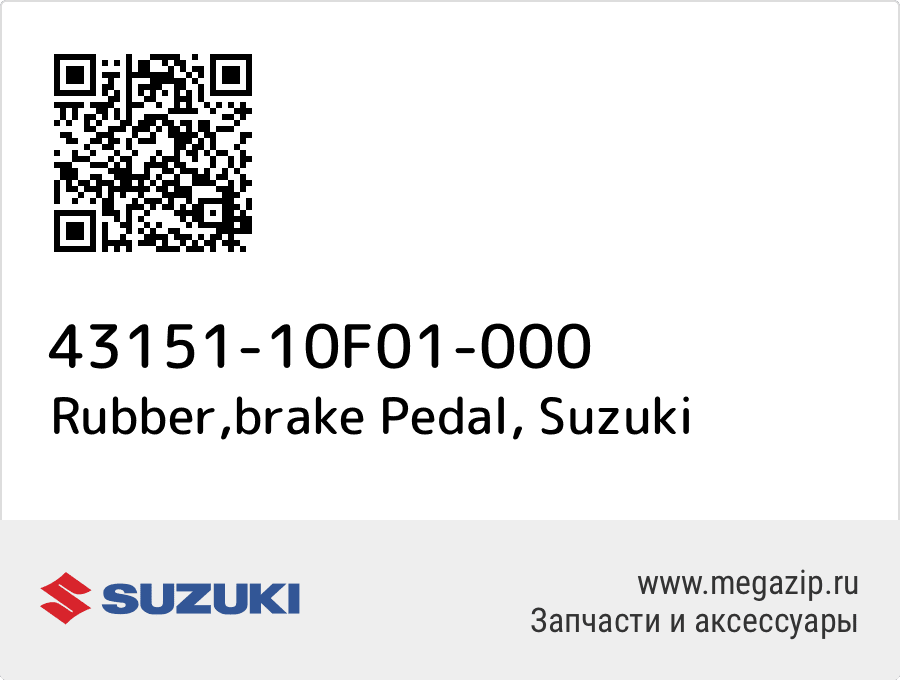 43151-10F01-000
Rubber,brake Pedal, Suzuki

SUZUKI

www.megazip.ru
Запчасти и аксессуары